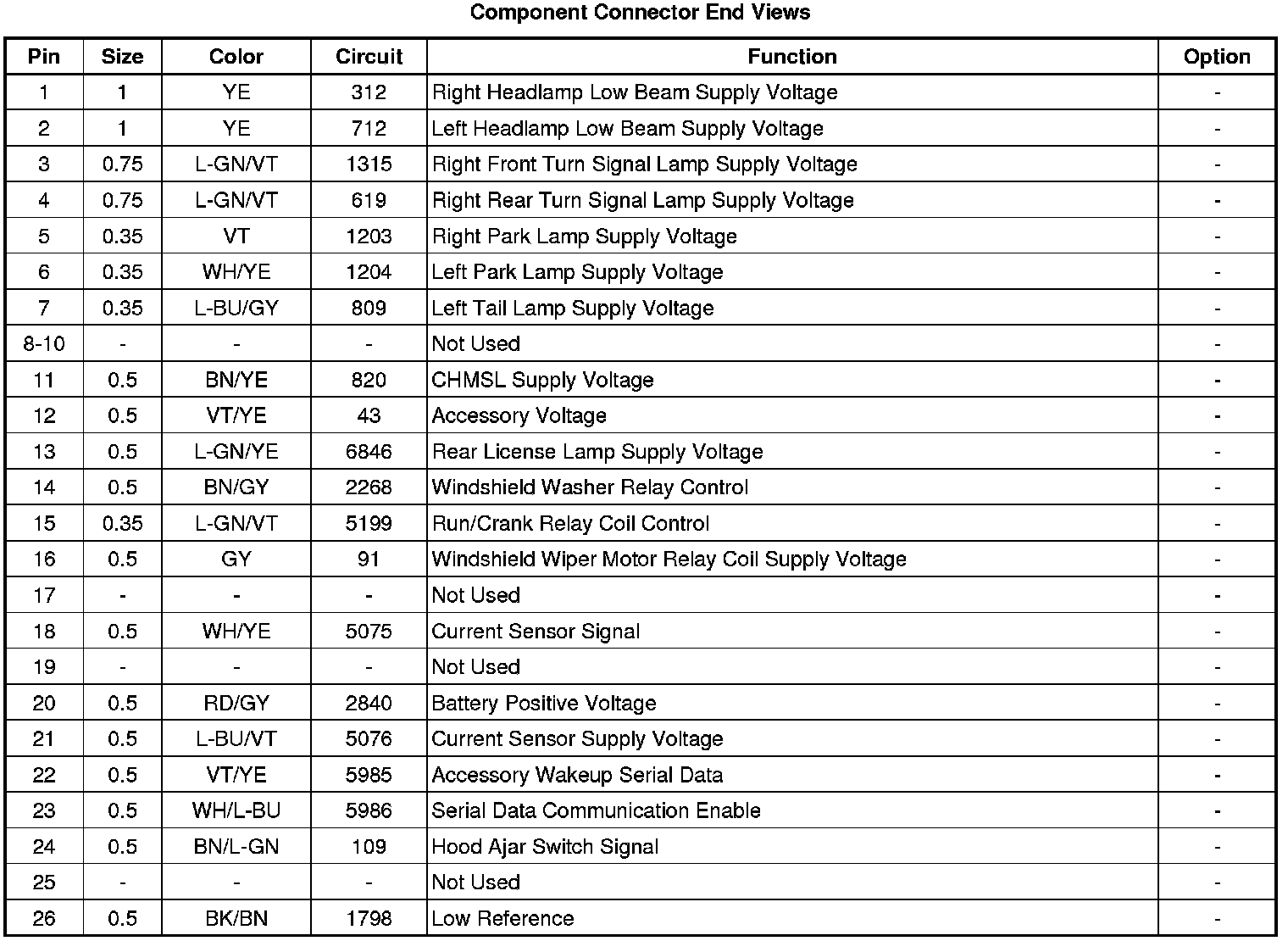 Component Connector End Views

| Pin | Size | Color | Circuit | Function | Option |
|---|---|---|---|---|---|
| 1 | 1 | YE | 312 | Right Headlamp Low Beam Supply Voltage | - |
| 2 | 1 | YE | 712 | Left Headlamp Low Beam Supply Voltage | - |
| 3 | 0.75 | L-GN/VT | 1315 | Right Front Turn Signal Lamp Supply Voltage | - |
| 4 | 0.75 | L-GN/VT | 619 | Right Rear Turn Signal Lamp Supply Voltage | - |
| 5 | 0.35 | VT | 1203 | Right Park Lamp Supply Voltage | - |
| 6 | 0.35 | WH/YE | 1204 | Left Park Lamp Supply Voltage | - |
| 7 | 0.35 | L-BU/GY | 809 | Left Tail Lamp Supply Voltage | - |
| 8-10 | - | - | - | Not Used | - |
| 11 | 0.5 | BN/YE | 820 | CHMSL Supply Voltage | - |
| 12 | 0.5 | VT/YE | 43 | Accessory Voltage | - |
| 13 | 0.5 | L-GN/YE | 6846 | Rear License Lamp Supply Voltage | - |
| 14 | 0.5 | BN/GY | 2268 | Windshield Washer Relay Control | - |
| 15 | 0.35 | L-GN/VT | 5199 | Run/Crank Relay Coil Control | - |
| 16 | 0.5 | GY | 91 | Windshield Wiper Motor Relay Coil Supply Voltage | - |
| 17 | - | - | - | Not Used | - |
| 18 | 0.5 | WH/YE | 5075 | Current Sensor Signal | - |
| 19 | - | - | - | Not Used | - |
| 20 | 0.5 | RD/GY | 2840 | Battery Positive Voltage | - |
| 21 | 0.5 | L-BU/VT | 5076 | Current Sensor Supply Voltage | - |
| 22 | 0.5 | VT/YE | 5985 | Accessory Wakeup Serial Data | - |
| 23 | 0.5 | WH/L-BU | 5986 | Serial Data Communication Enable | - |
| 24 | 0.5 | BN/L-GN | 109 | Hood Ajar Switch Signal | - |
| 25 | - | - | - | Not Used | - |
| 26 | 0.5 | BK/BN | 1798 | Low Reference | - |